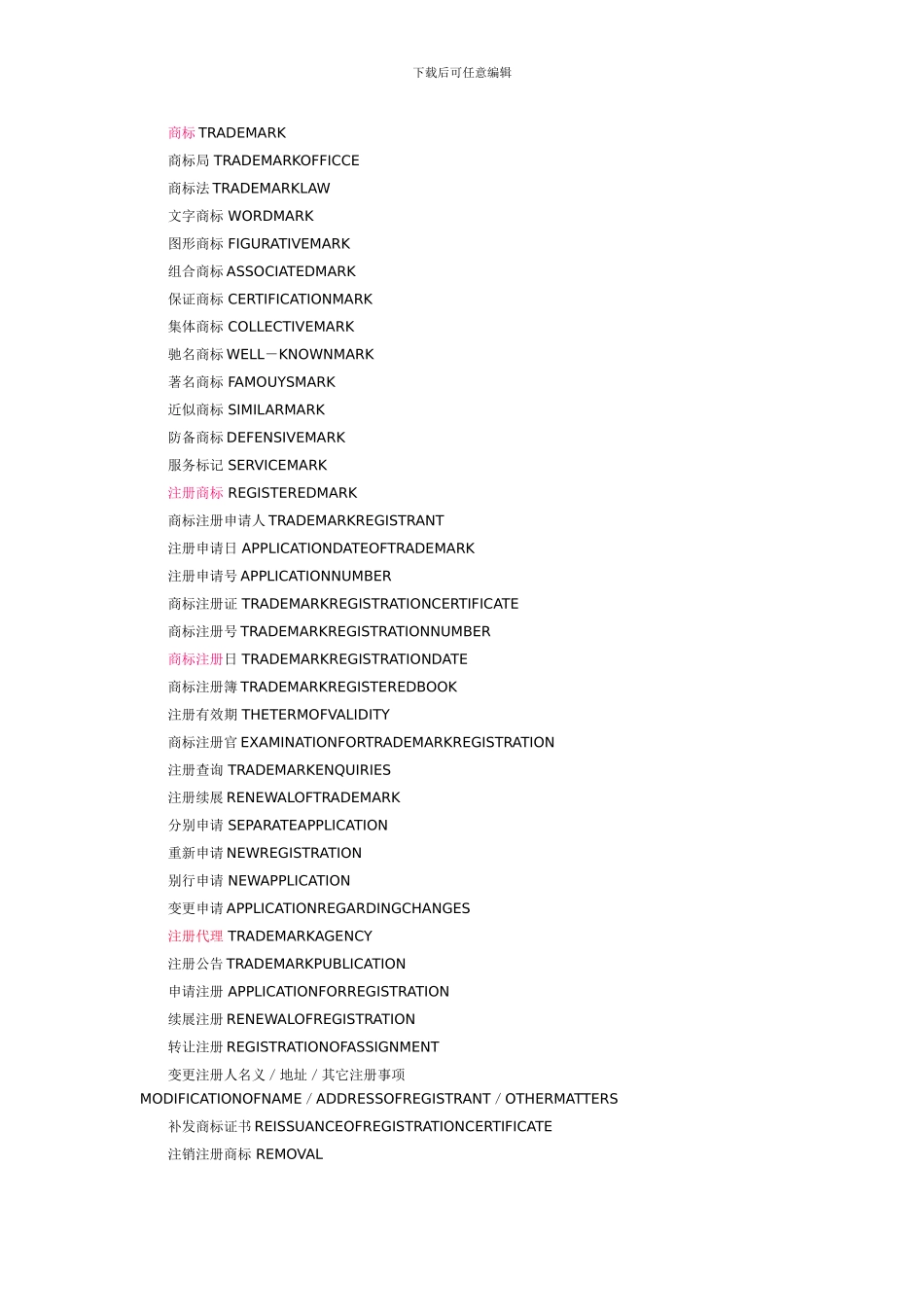 下载后可任意编辑

商标 TRADEMARK

商标局 TRADEMARKOFFICCE

商标法 TRADEMARKLAW

文字商标 WORDMARK

图形商标 FIGURATIVEMARK

组合商标 ASSOCIATEDMARK

保证商标 CERTIFICATIONMARK

集体商标 COLLECTIVEMARK

驰名商标 WELL－KNOWNMARK

著名商标 FAMOUYSMARK

近似商标 SIMILARMARK

防备商标 DEFENSIVEMARK

服务标记 SERVICEMARK

注册商标 REGISTEREDMARK

商标注册申请人 TRADEMARKREGISTRANT

注册申请日 APPLICATIONDATEOFTRADEMARK

注册申请号 APPLICATIONNUMBER

商标注册证 TRADEMARKREGISTRATIONCERTIFICATE

商标注册号 TRADEMARKREGISTRATIONNUMBER

商标注册日 TRADEMARKREGISTRATIONDATE

商标注册簿 TRADEMARKREGISTEREDBOOK

注册有效期 THETERMOFVALIDITY

商标注册官 EXAMINATIONFORTRADEMARKREGISTRATION

注册查询 TRADEMARKENQUIRIES

注册续展 RENEWALOFTRADEMARK

分别申请 SEPARATEAPPLICATION

重新申请 NEWREGISTRATION

别行申请 NEWAPPLICATION

变更申请 APPLICATIONREGARDINGCHANGES

注册代理 TRADEMARKAGENCY

注册公告 TRADEMARKPUBLICATION

申请注册 APPLICATIONFORREGISTRATION

续展注册 RENEWALOFREGISTRATION

转让注册 REGISTRATIONOFASSIGNMENT

变更注册人名义／地址／其它注册事项 MODIFICATIONOFNAME／ADDRESSOFREGISTRANT／OTHERMATTERS

补发商标证书 REISSUANCEOFREGISTRATIONCERTIFICATE

注销注册商标 REMOVAL